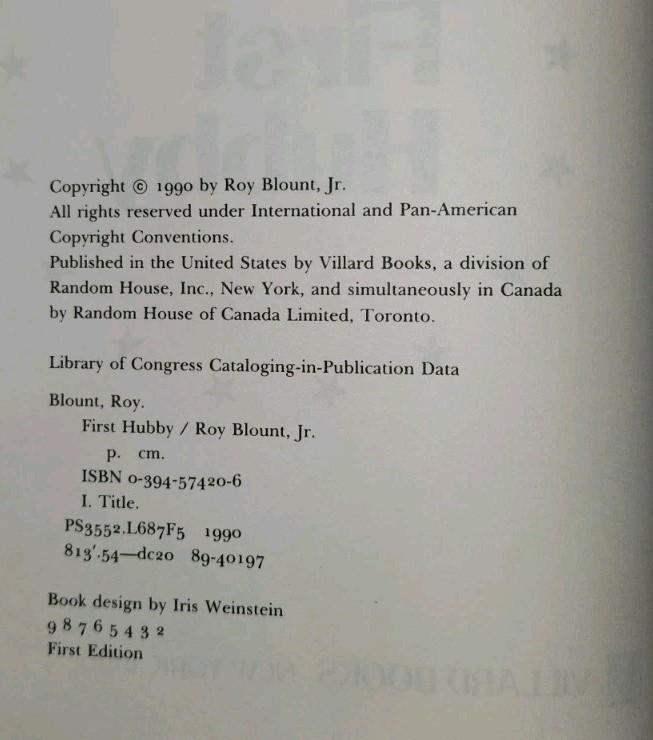 Copyright © 1990 by Roy Blount, Jr.
All rights reserved under International and Pan-American Copyright Conventions.
Published in the United States by Villard Books, a division of Random House, Inc., New York, and simultaneously in Canada by Random House of Canada Limited, Toronto.

Library of Congress Cataloging-in-Publication Data

Blount, Roy.
First Hubby / Roy Blount, Jr.
p. cm.
ISBN 0-394-57420-6
I. Title.
PS3552.L687F5 1990
813'.54—dc20 89-40197

Book design by Iris Weinstein
9 8 7 6 5 4 3 2
First Edition